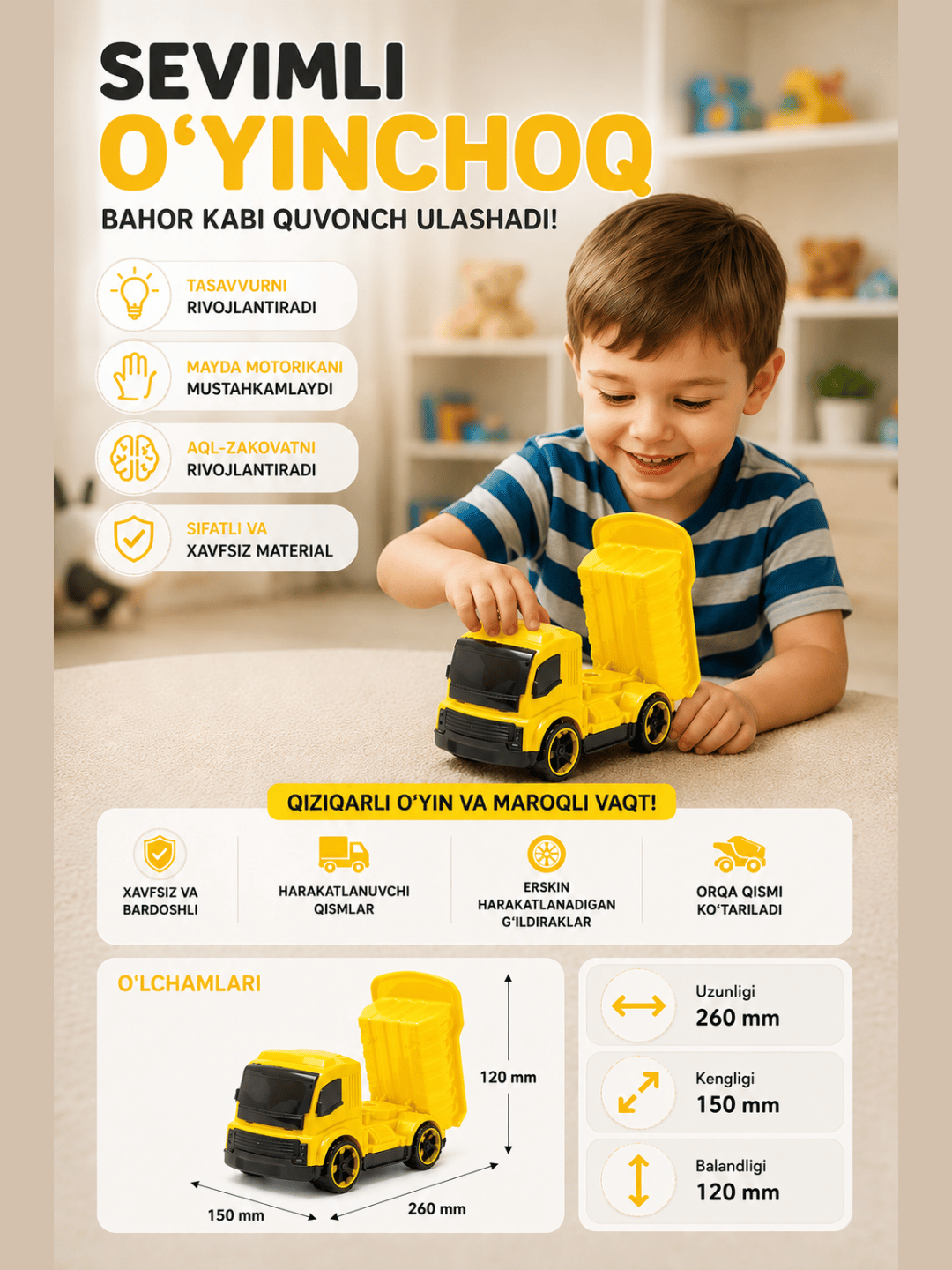 SEVIMLI
O‘YINCHOQ

BAHOR KABI QUVONCH ULASHADI!

TASAVVURNI
RIVOJLANTIRADI

MAYDA MOTORIKANI
MUSTAHKAMLAYDI

AQL-ZAKOVATNI
RIVOJLANTIRADI

SIFATLI VA
XAVFSIZ MATERIAL

QIZIQARLI O‘YIN VA MAROQLI VAQT!

XAVFSIZ VA
BARDOSHLI

HARAKATLANUVCHI
QISMLAR

ERSKIN
HARAKATLANADIGAN
G‘ILDIRAKLAR

ORQA QISMI
KO‘TARILADI

O‘LCHAMLARI

120 mm

150 mm

260 mm

Uzunligi
260 mm

Kengligi
150 mm

Balandligi
120 mm